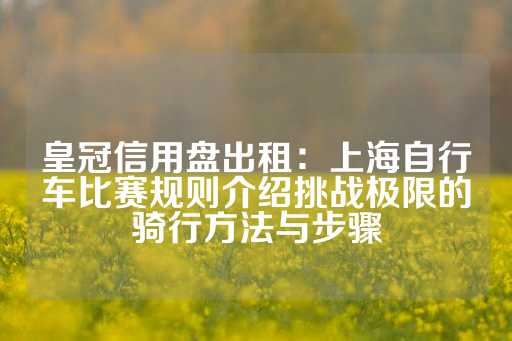 皇冠信用盘出租：上海自行车比赛规则介绍挑战极限的骑行方法与步骤